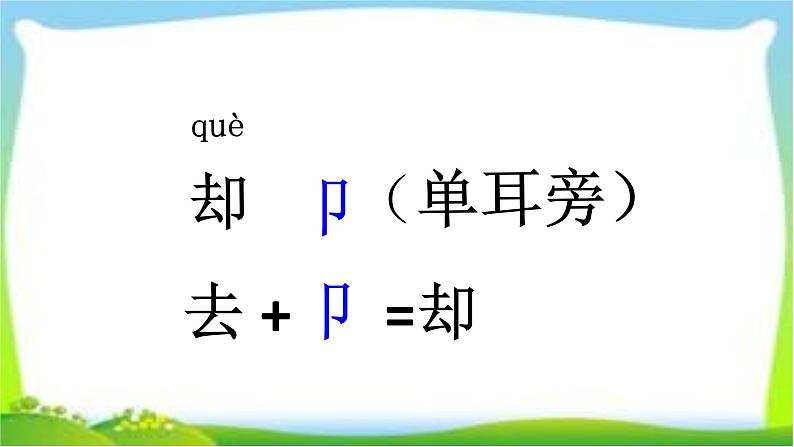 què
却 卩（单耳旁）

去 + 卩 =却